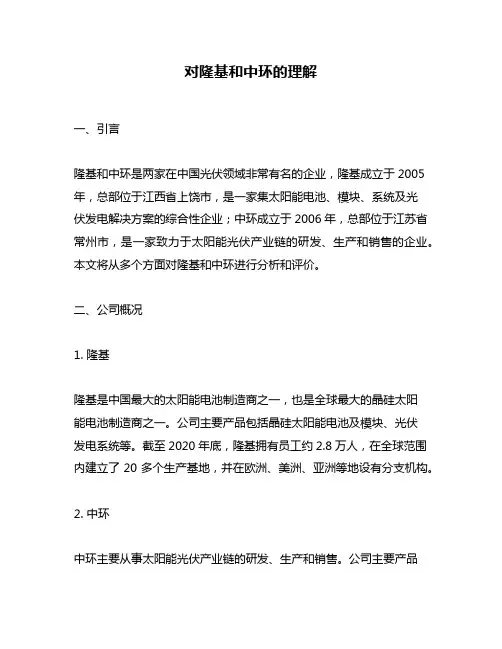 对隆基和中环的理解

一、引言

隆基和中环是两家在中国光伏领域非常有名的企业，隆基成立于 2005 年，总部位于江西省上饶市，是一家集太阳能电池、模块、系统及光伏发电解决方案的综合性企业；中环成立于 2006 年，总部位于江苏省常州市，是一家致力于太阳能光伏产业链的研发、生产和销售的企业。本文将从多个方面对隆基和中环进行分析和评价。

二、公司概况

1. 隆基

隆基是中国最大的太阳能电池制造商之一，也是全球最大的晶硅太阳能电池制造商之一。公司主要产品包括晶硅太阳能电池及模块、光伏发电系统等。截至 2020 年底，隆基拥有员工约 2.8 万人，在全球范围内建立了 20 多个生产基地，并在欧洲、美洲、亚洲等地设有分支机构。

2. 中环

中环主要从事太阳能光伏产业链的研发、生产和销售。公司主要产品